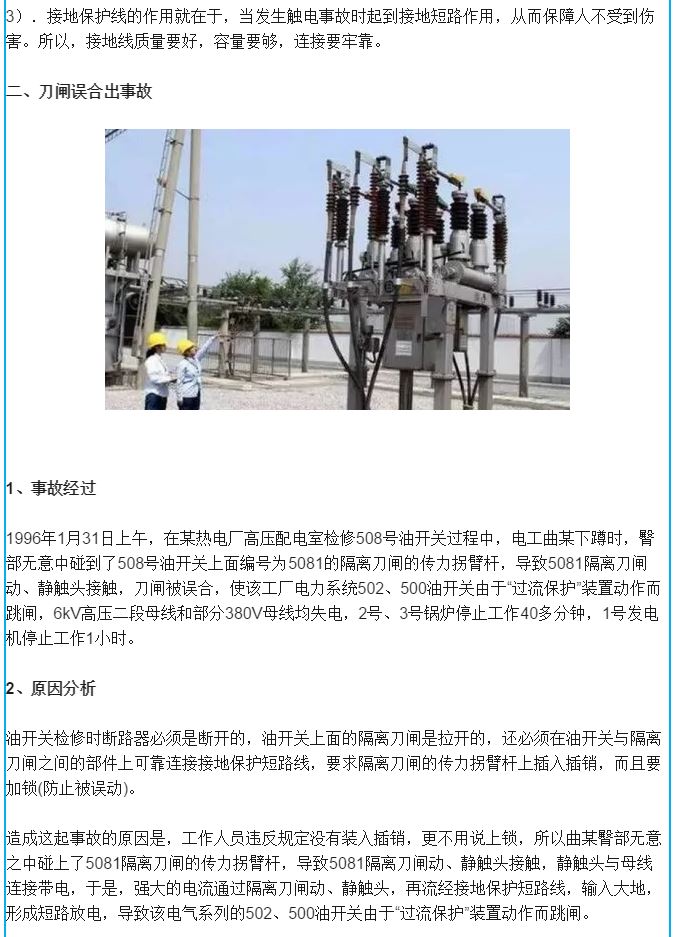 3）．接地保护线的作用就在于，当发生触电事故时起到接地短路作用，从而保障人不受到伤害。所以，接地线质量要好，容量要够，连接要牢靠。

二、刀闸误合出事故

1、事故经过

1996年1月31日上午，在某热电厂高压配电室检修508号油开关过程中，电工曲某下蹲时，臀部无意中碰到了508号油开关上面编号为5081的隔离刀闸的传力拐臂杆，导致5081隔离刀闸动、静触头接触，刀闸被误合，使该工厂电力系统502、500油开关由于“过流保护”装置动作而跳闸，6kV高压二段母线和部分380V母线均失电，2号、3号锅炉停止工作40多分钟，1号发电机停止工作1小时。

2、原因分析

油开关检修时断路器必须是断开的，油开关上面的隔离刀闸是拉开的，还必须在油开关与隔离刀闸之间的部件上可靠连接接地保护短路线，要求隔离刀闸的传力拐臂杆上插入插销，而且要加锁(防止被误动)。

造成这起事故的原因是，工作人员违反规定没有装入插销，更不用说上锁，所以曲某臀部无意之中碰上了5081隔离刀闸的传力拐臂杆，导致5081隔离刀闸动、静触头接触，静触头与母线连接带电，于是，强大的电流通过隔离刀闸动、静触头，再流经接地保护短路线，输入大地，形成短路放电，导致该电气系列的502、500油开关由于“过流保护”装置动作而跳闸。